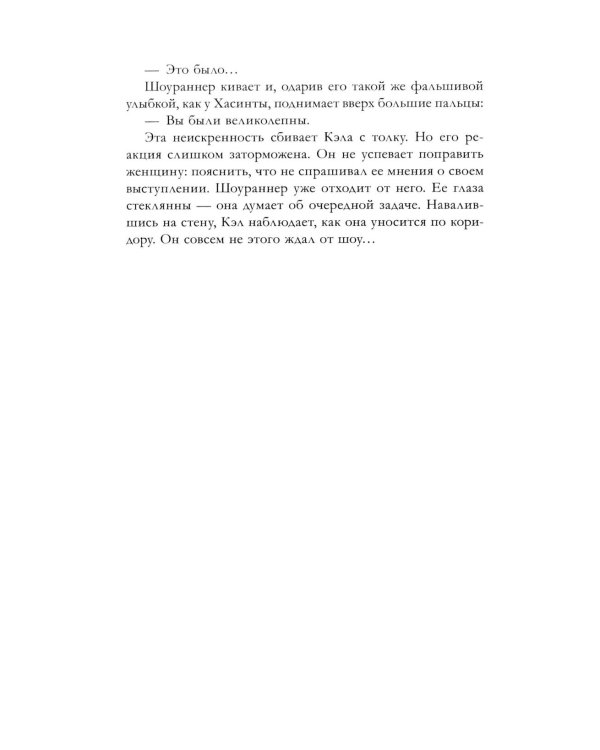 — Это было…

Шоураннер кивает и, одарив его такой же фальшивой улыбкой, как у Хасинты, поднимает вверх большие пальцы:

— Вы были великолепны.

Эта неискренность сбивает Кэла с толку. Но его реакция слишком заторможена. Он не успевает поправить женщину: пояснить, что не спрашивал ее мнения о своем выступлении. Шоураннер уже отходит от него. Ее глаза стеклянны — она думает об очередной задаче. Навалившись на стену, Кэл наблюдает, как она уносится по коридору. Он совсем не этого ждал от шоу…